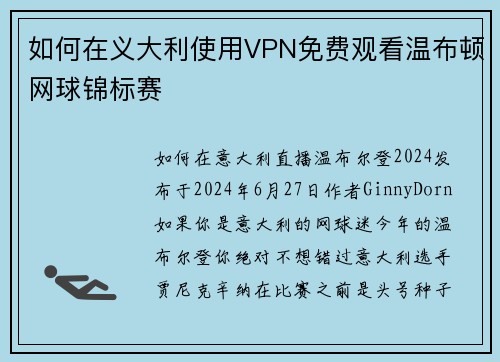 如何在义大利使用VPN免费观看温布顿网球锦标赛

如何在意大利直播温布尔登2024发布于2024年6月27日作者GinnyDorn如果你是意大利的网球迷今年的温布尔登你绝对不想错过意大利选手贾尼克辛纳在比赛之前是头号种子